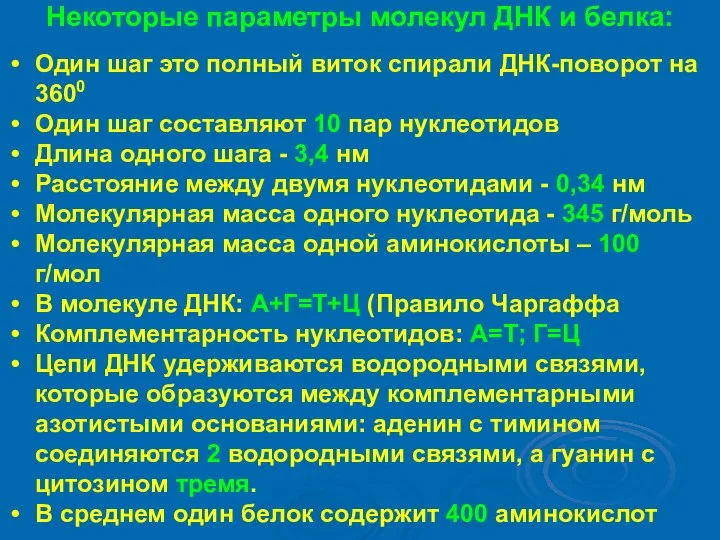 Некоторые параметры молекул ДНК и белка:

• Один шаг это полный виток спирали ДНК-поворот на $360^0$
• Один шаг составляют 10 пар нуклеотидов
• Длина одного шага - 3,4 нм
• Расстояние между двумя нуклеотидами - 0,34 нм
• Молекулярная масса одного нуклеотида - 345 г/моль
• Молекулярная масса одной аминокислоты – 100 г/мол
• В молекуле ДНК: А+Г=Т+Ц (Правило Чаргаффа
• Комплементарность нуклеотидов: А=Т; Г=Ц
• Цепи ДНК удерживаются водородными связями, которые образуются между комплементарными азотистыми основаниями: аденин с тимином соединяются 2 водородными связями, а гуанин с цитозином тремя.
• В среднем один белок содержит 400 аминокислот